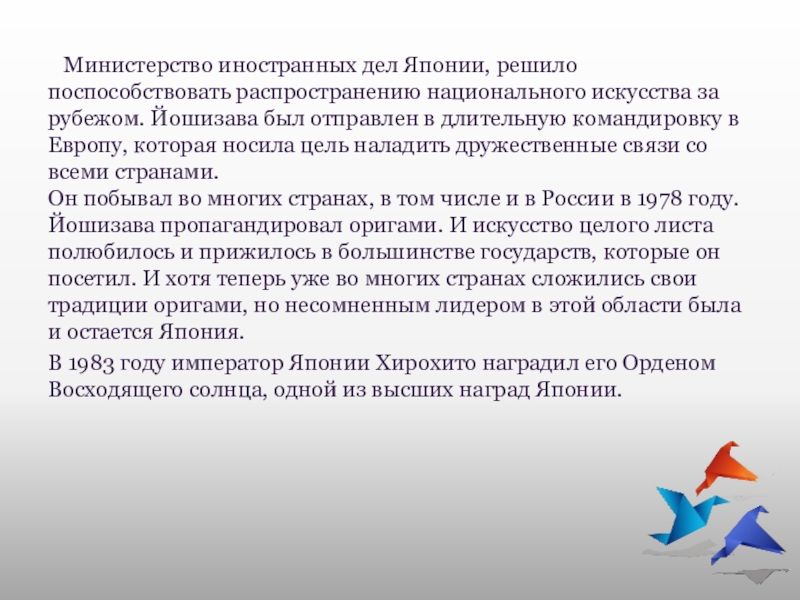 Министерство иностранных дел Японии, решило поспособствовать распространению национального искусства за рубежом. Йошизава был отправлен в длительную командировку в Европу, которая носила цель наладить дружественные связи со всеми странами.
Он побывал во многих странах, в том числе и в России в 1978 году. Йошизава пропагандировал оригами. И искусство целого листа полюбилось и прижилось в большинстве государств, которые он посетил. И хотя теперь уже во многих странах сложились свои традиции оригами, но несомненным лидером в этой области была и остается Япония.

В 1983 году император Японии Хирохито наградил его Орденом Восходящего солнца, одной из высших наград Японии.